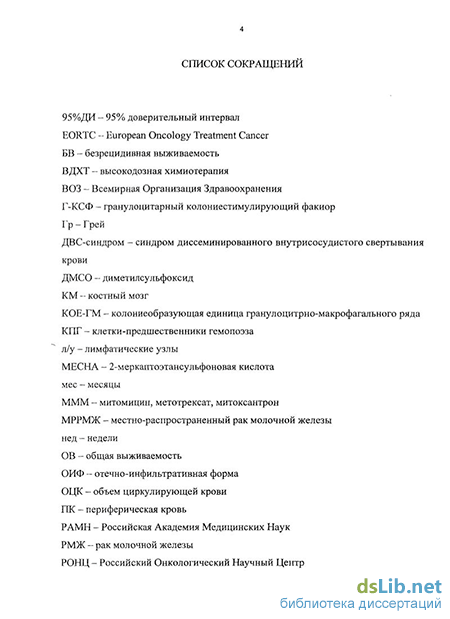 4

СПИСОК СОКРАЩЕНИЙ

95%ДИ – 95% доверительный интервал

EORTC -- European Oncology Treatment Cancer

БВ – безрецидивная выживаемость

ВДХТ -- высокодозная химиотерапия

ВОЗ – Всемирная Организация Здравоохранения

Г-КСФ – гранулоцитарный колониестимулирующий факиор

Гр – Грей

ДВС-синдром – синдром диссеминированного внутрисосудистого свертывания крови

ДМСО -- диметилсульфоксид

КМ -- костный мозг

КОЕ-ГМ – колониеобразующая единица гранулоцитрно-макрофагального ряда

КПГ – клетки-предшественники гемопоэза

л/у – лимфатические узлы

МЕСНА – 2-меркаптоэтансульфоновая кислота

мес – месяцы

МММ – митомицин, метотрексат, митоксантрон

МРРМЖ – местно-распространенный рак молочной железы

нед – недели

ОВ – общая выживаемость

ОИФ -- отечно-инфильтративная форма

ОЦК – объем циркулирующей крови

ПК – периферическая кровь

РАМН – Российская Академия Медицинских Наук

РМЖ -- рак молочной железы

РОНЦ – Российский Онкологический Научный Центр

dsLib.net
библиотека диссертаций